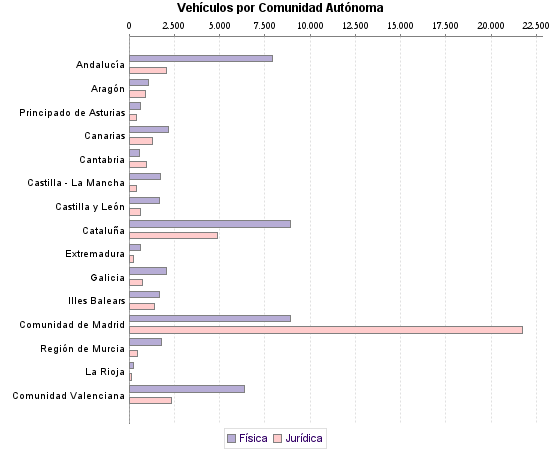 Vehículos por Comunidad Autónoma

0 2.500 5.000 7.500 10.000 12.500 15.000 17.500 20.000 22.500

Andalucía
Aragón
Principado de Asturias
Canarias
Cantabria
Castilla - La Mancha
Castilla y León
Cataluña
Extremadura
Galicia
Illes Balears
Comunidad de Madrid
Región de Murcia
La Rioja
Comunidad Valenciana

Física Jurídica